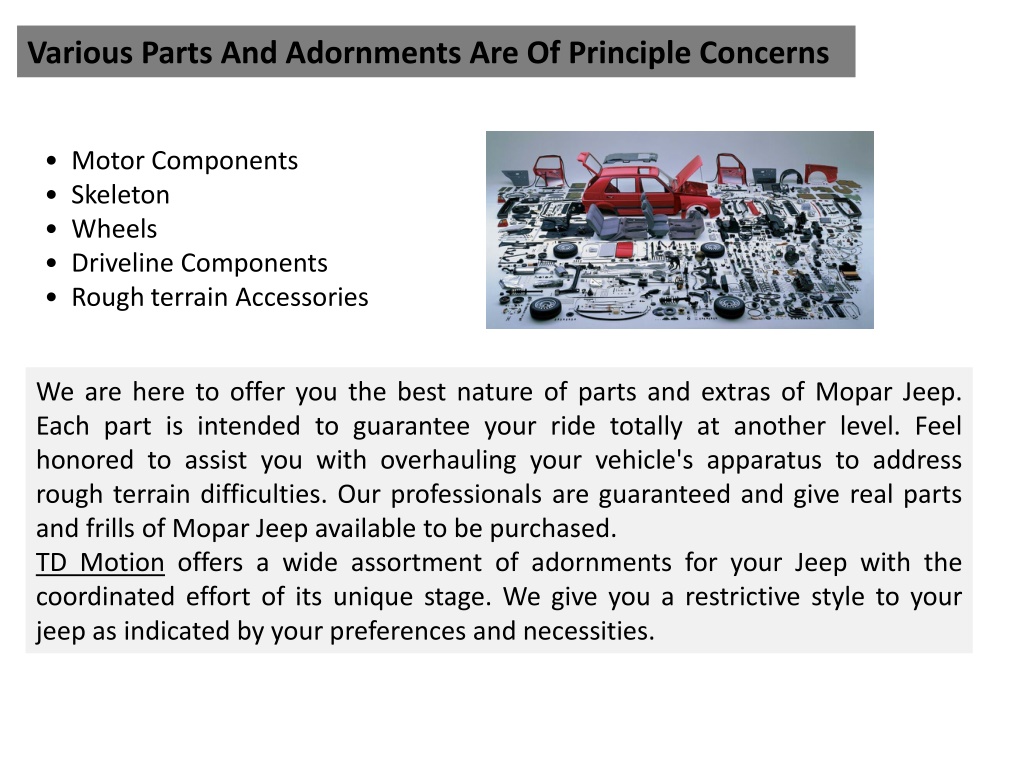 Various Parts And Adornments Are Of Principle Concerns

• Motor Components
• Skeleton
• Wheels
• Driveline Components
• Rough terrain Accessories

We are here to offer you the best nature of parts and extras of Mopar Jeep. Each part is intended to guarantee your ride totally at another level. Feel honored to assist you with overhauling your vehicle's apparatus to address rough terrain difficulties. Our professionals are guaranteed and give real parts and frills of Mopar Jeep available to be purchased.
TD Motion offers a wide assortment of adornments for your Jeep with the coordinated effort of its unique stage. We give you a restrictive style to your jeep as indicated by your preferences and necessities.